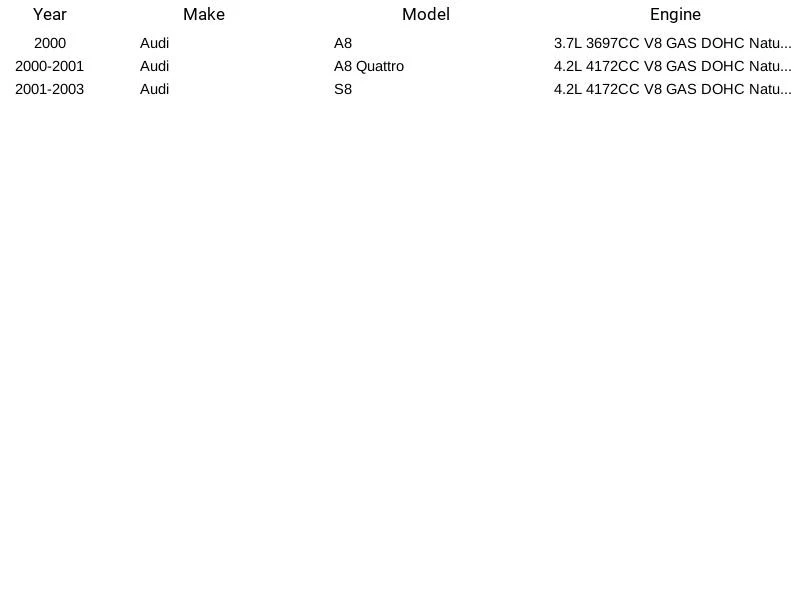 | Year | Make | Model | Engine |
|---|---|---|---|
| 2000 | Audi | A8 | 3.7L 3697CC V8 GAS DOHC Natu... |
| 2000-2001 | Audi | A8 Quattro | 4.2L 4172CC V8 GAS DOHC Natu... |
| 2001-2003 | Audi | S8 | 4.2L 4172CC V8 GAS DOHC Natu... |